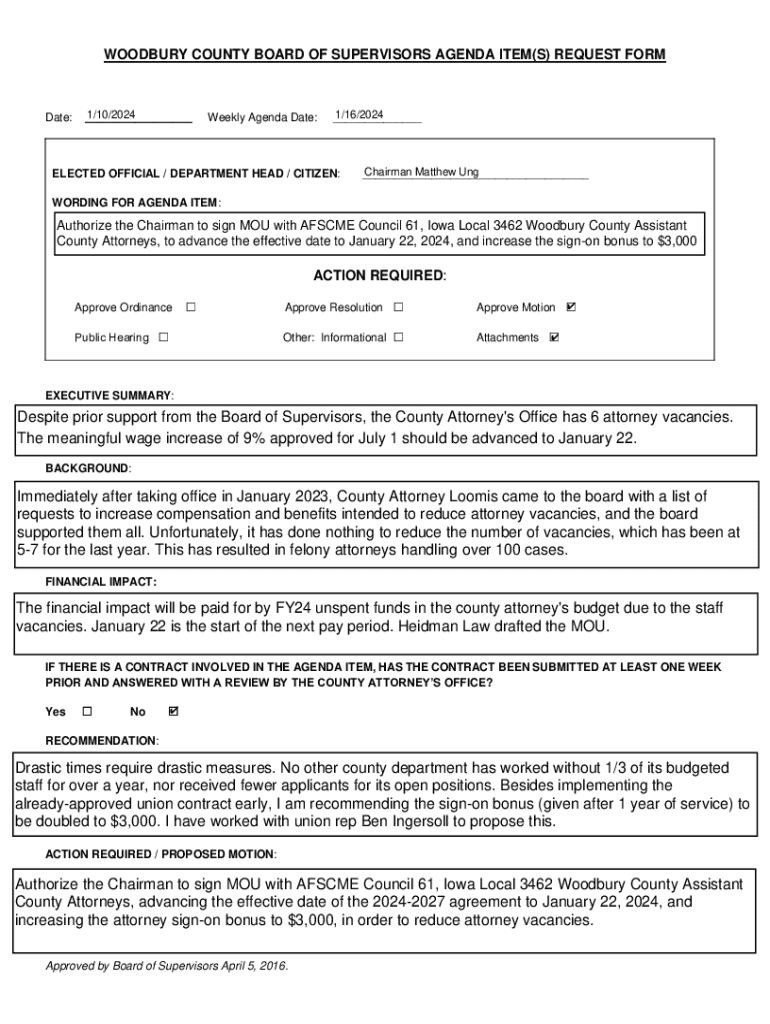 WOODBURY COUNTY BOARD OF SUPERVISORS AGENDA ITEM(S) REQUEST FORM

Date: 1/10/2024 Weekly Agenda Date: 1/16/2024

ELECTED OFFICIAL / DEPARTMENT HEAD / CITIZEN: Chairman Matthew Ung

WORDING FOR AGENDA ITEM:

Authorize the Chairman to sign MOU with AFSCME Council 61, Iowa Local 3462 Woodbury County Assistant County Attorneys, to advance the effective date to January 22, 2024, and increase the sign-on bonus to $3,000

ACTION REQUIRED:

Approve Ordinance ☐ Approve Resolution ☐ Approve Motion ☑

Public Hearing ☐ Other: Informational ☐ Attachments ☑

EXECUTIVE SUMMARY:

Despite prior support from the Board of Supervisors, the County Attorney's Office has 6 attorney vacancies. The meaningful wage increase of 9% approved for July 1 should be advanced to January 22.

BACKGROUND:

Immediately after taking office in January 2023, County Attorney Loomis came to the board with a list of requests to increase compensation and benefits intended to reduce attorney vacancies, and the board supported them all. Unfortunately, it has done nothing to reduce the number of vacancies, which has been at 5-7 for the last year. This has resulted in felony attorneys handling over 100 cases.

FINANCIAL IMPACT:

The financial impact will be paid for by FY24 unspent funds in the county attorney's budget due to the staff vacancies. January 22 is the start of the next pay period. Heidman Law drafted the MOU.

IF THERE IS A CONTRACT INVOLVED IN THE AGENDA ITEM, HAS THE CONTRACT BEEN SUBMITTED AT LEAST ONE WEEK PRIOR AND ANSWERED WITH A REVIEW BY THE COUNTY ATTORNEY'S OFFICE?

Yes ☐ No ☑

RECOMMENDATION:

Drastic times require drastic measures. No other county department has worked without 1/3 of its budgeted staff for over a year, nor received fewer applicants for its open positions. Besides implementing the already-approved union contract early, I am recommending the sign-on bonus (given after 1 year of service) to be doubled to $3,000. I have worked with union rep Ben Ingersoll to propose this.

ACTION REQUIRED / PROPOSED MOTION:

Authorize the Chairman to sign MOU with AFSCME Council 61, Iowa Local 3462 Woodbury County Assistant County Attorneys, advancing the effective date of the 2024-2027 agreement to January 22, 2024, and increasing the attorney sign-on bonus to $3,000, in order to reduce attorney vacancies.

Approved by Board of Supervisors April 5, 2016.